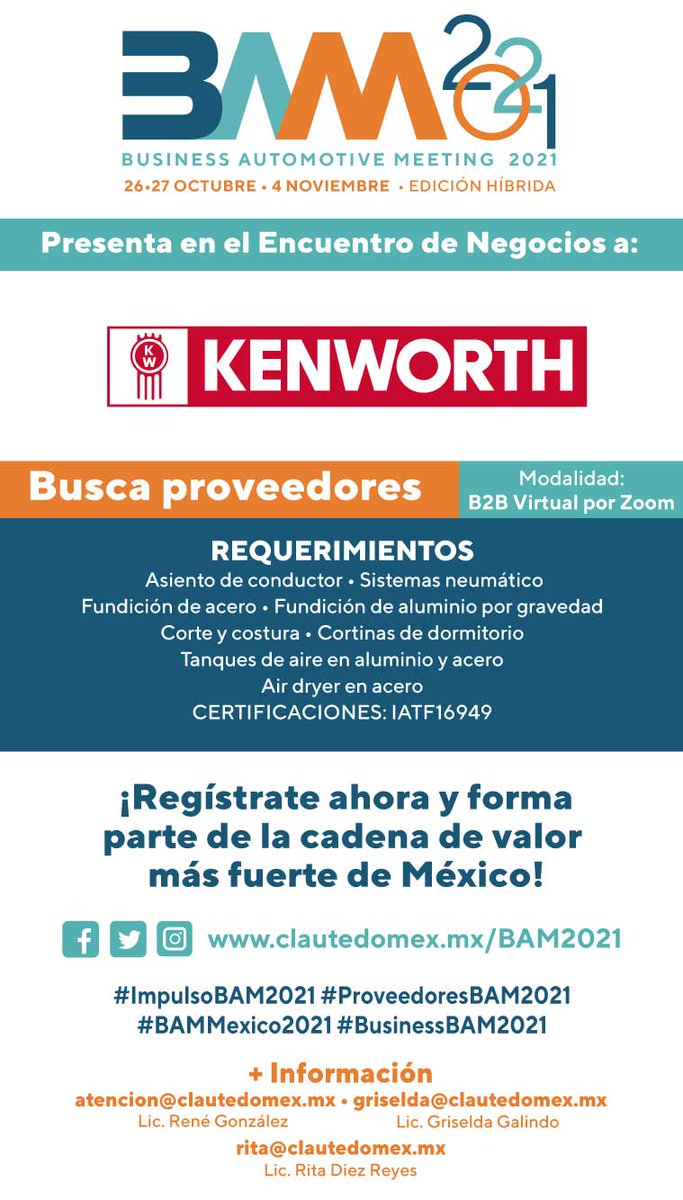 BAM 2021
BUSINESS AUTOMOTIVE MEETING 2021
26•27 OCTUBRE • 4 NOVIEMBRE • EDICIÓN HÍBRIDA

Presenta en el Encuentro de Negocios a:

KW KENWORTH

Busca proveedores

Modalidad: B2B Virtual por Zoom

REQUERIMIENTOS
Asiento de conductor • Sistemas neumático
Fundición de acero • Fundición de aluminio por gravedad
Corte y costura • Cortinas de dormitorio
Tanques de aire en aluminio y acero
Air dryer en acero
CERTIFICACIONES: IATF16949

¡Regístrate ahora y forma parte de la cadena de valor más fuerte de México!

www.clautedomex.mx/BAM2021

#ImpulsoBAM2021 #ProveedoresBAM2021
#BAMMexico2021 #BusinessBAM2021

+ Información
atencion@clautedomex.mx • griselda@clautedomex.mx
Lic. René González Lic. Griselda Galindo
rita@clautedomex.mx
Lic. Rita Diez Reyes